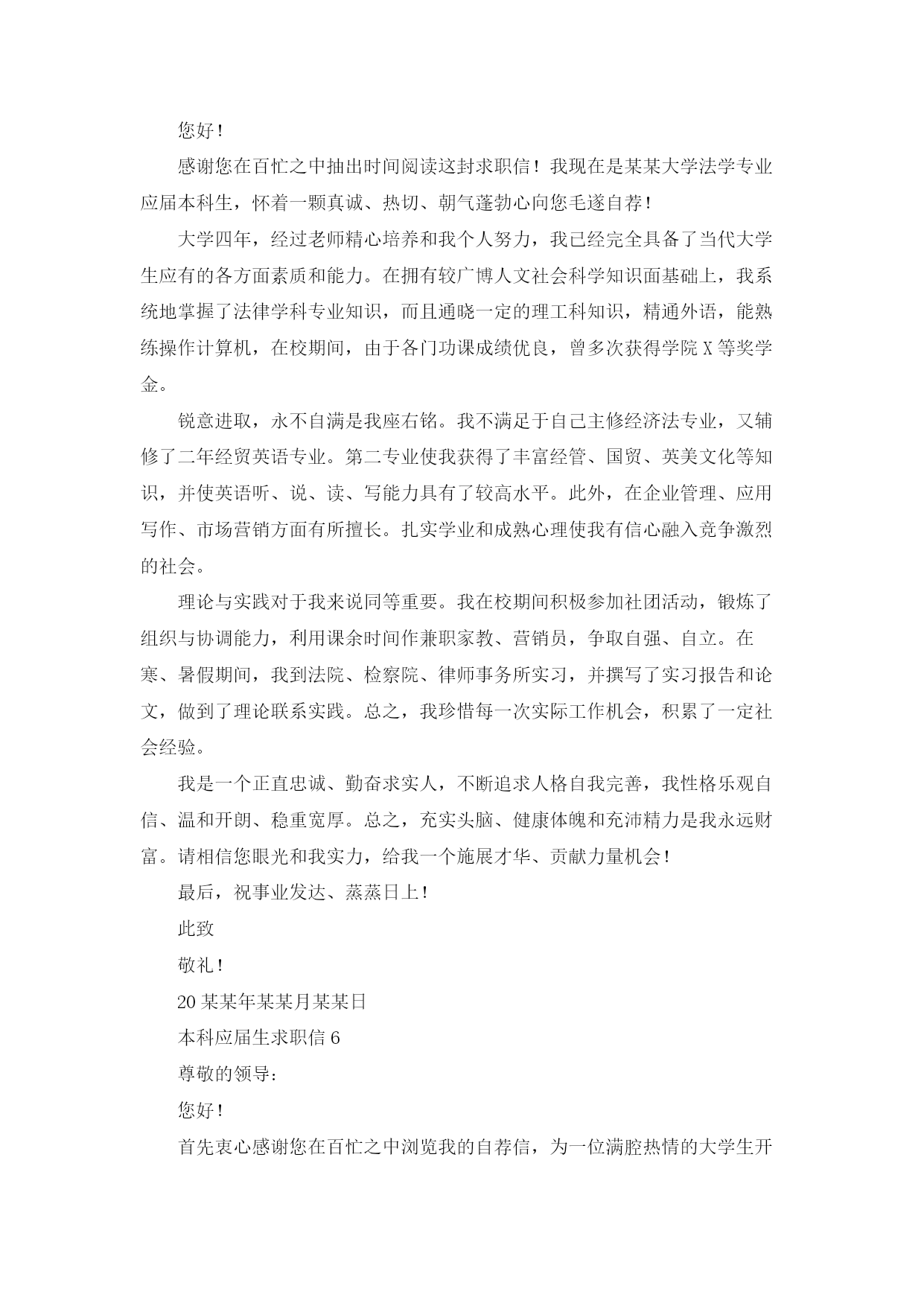 您好！

感谢您在百忙之中抽出时间阅读这封求职信！我现在是某某大学法学专业应届本科生，怀着一颗真诚、热切、朝气蓬勃心向您毛遂自荐！

大学四年，经过老师精心培养和我个人努力，我已经完全具备了当代大学生应有的各方面素质和能力。在拥有较广博人文社会科学知识面基础上，我系统地掌握了法律学科专业知识，而且通晓一定的理工科知识，精通外语，能熟练操作计算机，在校期间，由于各门功课成绩优良，曾多次获得学院X等奖学金。

锐意进取，永不自满是我座右铭。我不满足于自己主修经济法专业，又辅修了二年经贸英语专业。第二专业使我获得了丰富经管、国贸、英美文化等知识，并使英语听、说、读、写能力具有了较高水平。此外，在企业管理、应用写作、市场营销方面有所擅长。扎实学业和成熟心理使我有信心融入竞争激烈的社会。

理论与实践对于我来说同等重要。我在校期间积极参加社团活动，锻炼了组织与协调能力，利用课余时间作兼职家教、营销员，争取自强、自立。在寒、暑假期间，我到法院、检察院、律师事务所实习，并撰写了实习报告和论文，做到了理论联系实践。总之，我珍惜每一次实际工作机会，积累了一定社会经验。

我是一个正直忠诚、勤奋求实人，不断追求人格自我完善，我性格乐观自信、温和开朗、稳重宽厚。总之，充实头脑、健康体魄和充沛精力是我永远财富。请相信您眼光和我实力，给我一个施展才华、贡献力量机会！

最后，祝事业发达、蒸蒸日上！

此致

敬礼！

20某某年某某月某某日

本科应届生求职信6

尊敬的领导：

您好！

首先衷心感谢您在百忙之中浏览我的自荐信，为一位满腔热情的大学生开